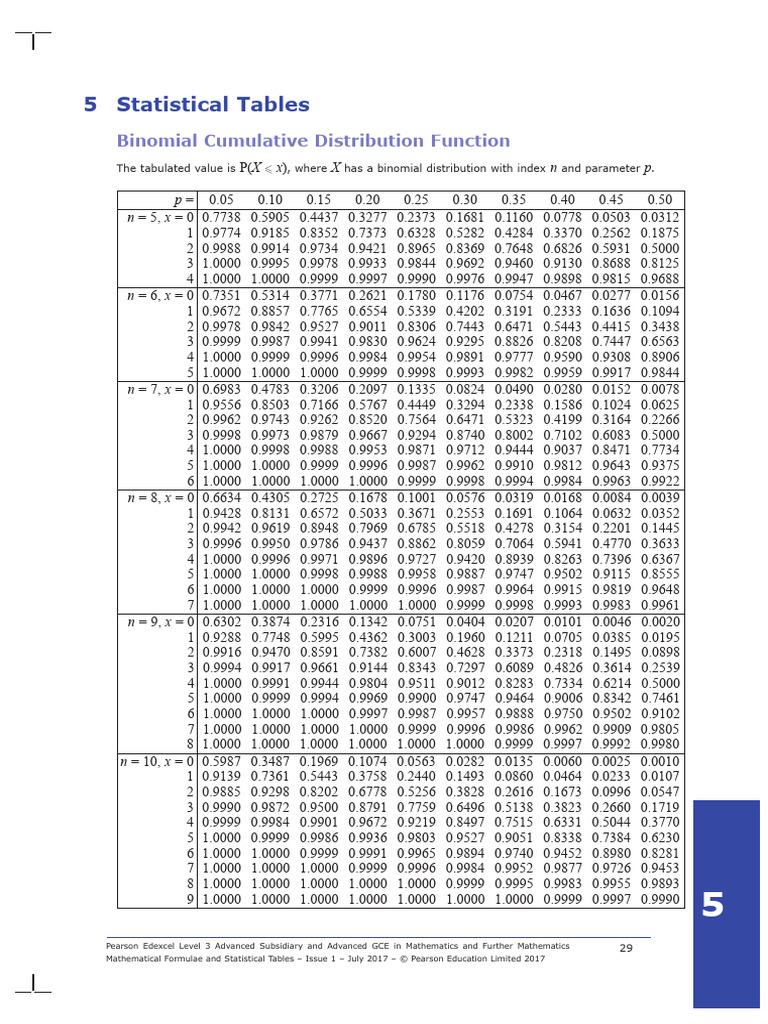 5 Statistical Tables

Binomial Cumulative Distribution Function

The tabulated value is $P(X \leqslant x)$, where $X$ has a binomial distribution with index $n$ and parameter $p$.

| $p =$ | 0.05 | 0.10 | 0.15 | 0.20 | 0.25 | 0.30 | 0.35 | 0.40 | 0.45 | 0.50 |
|---|---|---|---|---|---|---|---|---|---|---|
| $n = 5, x = 0$ | 0.7738 | 0.5905 | 0.4437 | 0.3277 | 0.2373 | 0.1681 | 0.1160 | 0.0778 | 0.0503 | 0.0312 |
| 1 | 0.9774 | 0.9185 | 0.8352 | 0.7373 | 0.6328 | 0.5282 | 0.4284 | 0.3370 | 0.2562 | 0.1875 |
| 2 | 0.9988 | 0.9914 | 0.9734 | 0.9421 | 0.8965 | 0.8369 | 0.7648 | 0.6826 | 0.5931 | 0.5000 |
| 3 | 1.0000 | 0.9995 | 0.9978 | 0.9933 | 0.9844 | 0.9692 | 0.9460 | 0.9130 | 0.8688 | 0.8125 |
| 4 | 1.0000 | 1.0000 | 0.9999 | 0.9997 | 0.9990 | 0.9976 | 0.9947 | 0.9898 | 0.9815 | 0.9688 |
| $n = 6, x = 0$ | 0.7351 | 0.5314 | 0.3771 | 0.2621 | 0.1780 | 0.1176 | 0.0754 | 0.0467 | 0.0277 | 0.0156 |
| 1 | 0.9672 | 0.8857 | 0.7765 | 0.6554 | 0.5339 | 0.4202 | 0.3191 | 0.2333 | 0.1636 | 0.1094 |
| 2 | 0.9978 | 0.9842 | 0.9527 | 0.9011 | 0.8306 | 0.7443 | 0.6471 | 0.5443 | 0.4415 | 0.3438 |
| 3 | 0.9999 | 0.9987 | 0.9941 | 0.9830 | 0.9624 | 0.9295 | 0.8826 | 0.8208 | 0.7447 | 0.6563 |
| 4 | 1.0000 | 0.9999 | 0.9996 | 0.9984 | 0.9954 | 0.9891 | 0.9777 | 0.9590 | 0.9308 | 0.8906 |
| 5 | 1.0000 | 1.0000 | 1.0000 | 0.9999 | 0.9998 | 0.9993 | 0.9982 | 0.9959 | 0.9917 | 0.9844 |
| $n = 7, x = 0$ | 0.6983 | 0.4783 | 0.3206 | 0.2097 | 0.1335 | 0.0824 | 0.0490 | 0.0280 | 0.0152 | 0.0078 |
| 1 | 0.9556 | 0.8503 | 0.7166 | 0.5767 | 0.4449 | 0.3294 | 0.2338 | 0.1586 | 0.1024 | 0.0625 |
| 2 | 0.9962 | 0.9743 | 0.9262 | 0.8520 | 0.7564 | 0.6471 | 0.5323 | 0.4199 | 0.3164 | 0.2266 |
| 3 | 0.9998 | 0.9973 | 0.9879 | 0.9667 | 0.9294 | 0.8740 | 0.8002 | 0.7102 | 0.6083 | 0.5000 |
| 4 | 1.0000 | 0.9998 | 0.9988 | 0.9953 | 0.9871 | 0.9712 | 0.9444 | 0.9037 | 0.8471 | 0.7734 |
| 5 | 1.0000 | 1.0000 | 0.9999 | 0.9996 | 0.9987 | 0.9962 | 0.9910 | 0.9812 | 0.9643 | 0.9375 |
| 6 | 1.0000 | 1.0000 | 1.0000 | 1.0000 | 0.9999 | 0.9998 | 0.9994 | 0.9984 | 0.9963 | 0.9922 |
| $n = 8, x = 0$ | 0.6634 | 0.4305 | 0.2725 | 0.1678 | 0.1001 | 0.0576 | 0.0319 | 0.0168 | 0.0084 | 0.0039 |
| 1 | 0.9428 | 0.8131 | 0.6572 | 0.5033 | 0.3671 | 0.2553 | 0.1691 | 0.1064 | 0.0632 | 0.0352 |
| 2 | 0.9942 | 0.9619 | 0.8948 | 0.7969 | 0.6785 | 0.5518 | 0.4278 | 0.3154 | 0.2201 | 0.1445 |
| 3 | 0.9996 | 0.9950 | 0.9786 | 0.9437 | 0.8862 | 0.8059 | 0.7064 | 0.5941 | 0.4770 | 0.3633 |
| 4 | 1.0000 | 0.9996 | 0.9971 | 0.9896 | 0.9727 | 0.9420 | 0.8939 | 0.8263 | 0.7396 | 0.6367 |
| 5 | 1.0000 | 1.0000 | 0.9998 | 0.9988 | 0.9958 | 0.9887 | 0.9747 | 0.9502 | 0.9115 | 0.8555 |
| 6 | 1.0000 | 1.0000 | 1.0000 | 0.9999 | 0.9996 | 0.9987 | 0.9964 | 0.9915 | 0.9819 | 0.9648 |
| 7 | 1.0000 | 1.0000 | 1.0000 | 1.0000 | 1.0000 | 0.9999 | 0.9998 | 0.9993 | 0.9983 | 0.9961 |
| $n = 9, x = 0$ | 0.6302 | 0.3874 | 0.2316 | 0.1342 | 0.0751 | 0.0404 | 0.0207 | 0.0101 | 0.0046 | 0.0020 |
| 1 | 0.9288 | 0.7748 | 0.5995 | 0.4362 | 0.3003 | 0.1960 | 0.1211 | 0.0705 | 0.0385 | 0.0195 |
| 2 | 0.9916 | 0.9470 | 0.8591 | 0.7382 | 0.6007 | 0.4628 | 0.3373 | 0.2318 | 0.1495 | 0.0898 |
| 3 | 0.9994 | 0.9917 | 0.9661 | 0.9144 | 0.8343 | 0.7297 | 0.6089 | 0.4826 | 0.3614 | 0.2539 |
| 4 | 1.0000 | 0.9991 | 0.9944 | 0.9804 | 0.9511 | 0.9012 | 0.8283 | 0.7334 | 0.6214 | 0.5000 |
| 5 | 1.0000 | 0.9999 | 0.9994 | 0.9969 | 0.9900 | 0.9747 | 0.9464 | 0.9006 | 0.8342 | 0.7461 |
| 6 | 1.0000 | 1.0000 | 1.0000 | 0.9997 | 0.9987 | 0.9957 | 0.9888 | 0.9750 | 0.9502 | 0.9102 |
| 7 | 1.0000 | 1.0000 | 1.0000 | 1.0000 | 0.9999 | 0.9996 | 0.9986 | 0.9962 | 0.9909 | 0.9805 |
| 8 | 1.0000 | 1.0000 | 1.0000 | 1.0000 | 1.0000 | 1.0000 | 0.9999 | 0.9997 | 0.9992 | 0.9980 |
| $n = 10, x = 0$ | 0.5987 | 0.3487 | 0.1969 | 0.1074 | 0.0563 | 0.0282 | 0.0135 | 0.0060 | 0.0025 | 0.0010 |
| 1 | 0.9139 | 0.7361 | 0.5443 | 0.3758 | 0.2440 | 0.1493 | 0.0860 | 0.0464 | 0.0233 | 0.0107 |
| 2 | 0.9885 | 0.9298 | 0.8202 | 0.6778 | 0.5256 | 0.3828 | 0.2616 | 0.1673 | 0.0996 | 0.0547 |
| 3 | 0.9990 | 0.9872 | 0.9500 | 0.8791 | 0.7759 | 0.6496 | 0.5138 | 0.3823 | 0.2660 | 0.1719 |
| 4 | 0.9999 | 0.9984 | 0.9901 | 0.9672 | 0.9219 | 0.8497 | 0.7515 | 0.6331 | 0.5044 | 0.3770 |
| 5 | 1.0000 | 0.9999 | 0.9986 | 0.9936 | 0.9803 | 0.9527 | 0.9051 | 0.8338 | 0.7384 | 0.6230 |
| 6 | 1.0000 | 1.0000 | 0.9999 | 0.9991 | 0.9965 | 0.9894 | 0.9740 | 0.9452 | 0.8980 | 0.8281 |
| 7 | 1.0000 | 1.0000 | 1.0000 | 0.9999 | 0.9996 | 0.9984 | 0.9952 | 0.9877 | 0.9726 | 0.9453 |
| 8 | 1.0000 | 1.0000 | 1.0000 | 1.0000 | 1.0000 | 0.9999 | 0.9995 | 0.9983 | 0.9955 | 0.9893 |
| 9 | 1.0000 | 1.0000 | 1.0000 | 1.0000 | 1.0000 | 1.0000 | 1.0000 | 0.9999 | 0.9997 | 0.9990 |

5

Pearson Edexcel Level 3 Advanced Subsidiary and Advanced GCE in Mathematics and Further Mathematics
Mathematical Formulae and Statistical Tables – Issue 1 – July 2017 – © Pearson Education Limited 2017

29